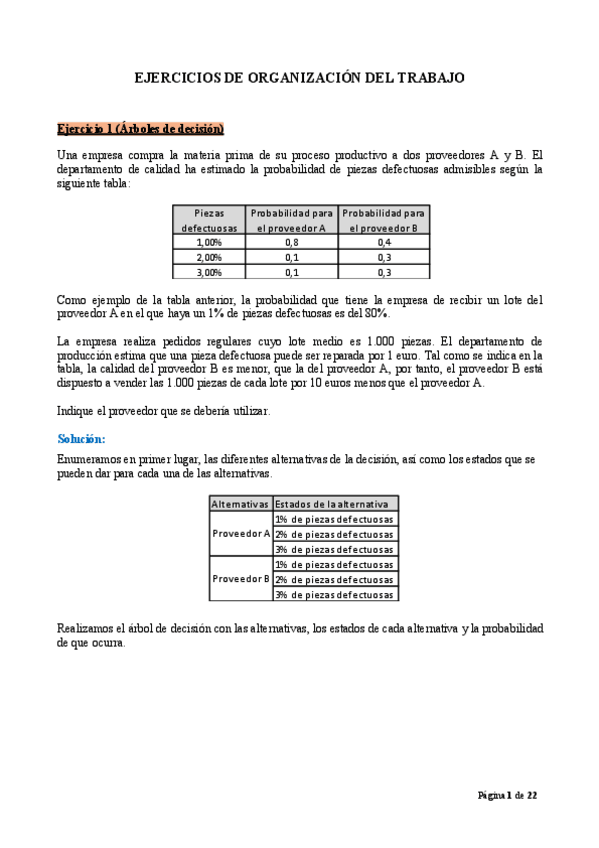 EJERCICIOS DE ORGANIZACIÓN DEL TRABAJO

Ejercicio 1 (Árboles de decisión)

Una empresa compra la materia prima de su proceso productivo a dos proveedores A y B. El departamento de calidad ha estimado la probabilidad de piezas defectuosas admisibles según la siguiente tabla:

| Piezas defectuosas | Probabilidad para el proveedor A | Probabilidad para el proveedor B |
|---|---|---|
| 1,00% | 0,8 | 0,4 |
| 2,00% | 0,1 | 0,3 |
| 3,00% | 0,1 | 0,3 |

Como ejemplo de la tabla anterior, la probabilidad que tiene la empresa de recibir un lote del proveedor A en el que haya un 1% de piezas defectuosas es del 80%.

La empresa realiza pedidos regulares cuyo lote medio es 1.000 piezas. El departamento de producción estima que una pieza defectuosa puede ser reparada por 1 euro. Tal como se indica en la tabla, la calidad del proveedor B es menor, que la del proveedor A, por tanto, el proveedor B está dispuesto a vender las 1.000 piezas de cada lote por 10 euros menos que el proveedor A.

Indique el proveedor que se debería utilizar.

Solución:

Enumeramos en primer lugar, las diferentes alternativas de la decisión, así como los estados que se pueden dar para cada una de las alternativas.

| Alternativas | Estados de la alternativa |
|---|---|
| Proveedor A | 1% de piezas defectuosas |
| | 2% de piezas defectuosas |
| | 3% de piezas defectuosas |
| Proveedor B | 1% de piezas defectuosas |
| | 2% de piezas defectuosas |
| | 3% de piezas defectuosas |

Realizamos el árbol de decisión con las alternativas, los estados de cada alternativa y la probabilidad de que ocurra.

Página 1 de 22